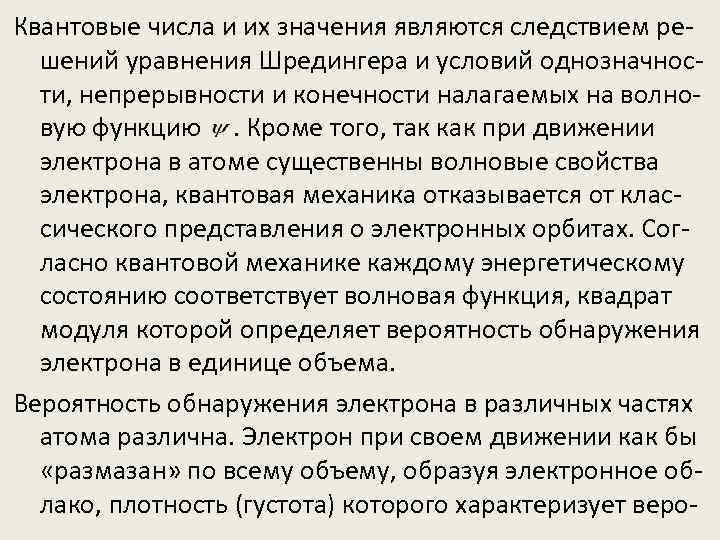 Квантовые числа и их значения являются следствием решений уравнения Шредингера и условий однозначности, непрерывности и конечности налагаемых на волновую функцию $\psi$. Кроме того, так как при движении электрона в атоме существенны волновые свойства электрона, квантовая механика отказывается от классического представления о электронных орбитах. Согласно квантовой механике каждому энергетическому состоянию соответствует волновая функция, квадрат модуля которой определяет вероятность обнаружения электрона в единице объема.

Вероятность обнаружения электрона в различных частях атома различна. Электрон при своем движении как бы «размазан» по всему объему, образуя электронное облако, плотность (густота) которого характеризует веро-